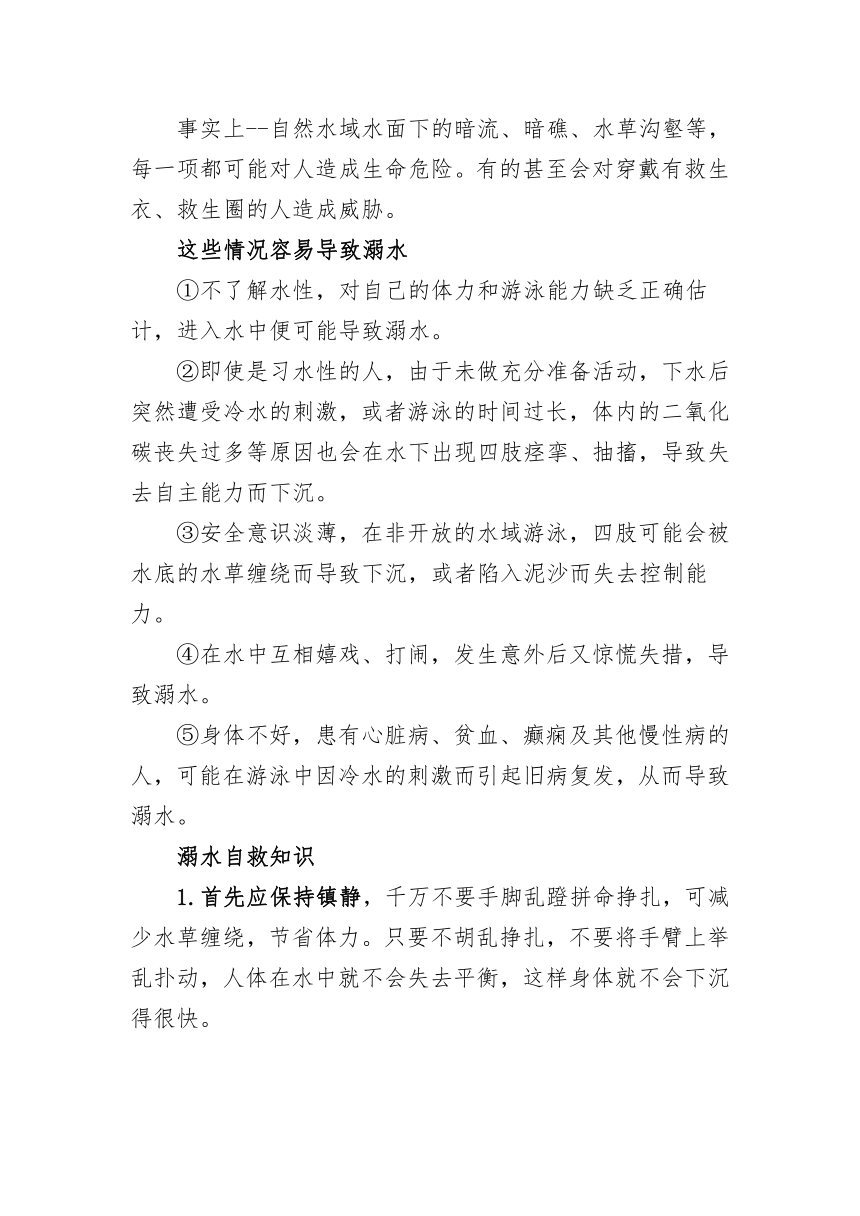 事实上--自然水域水面下的暗流、暗礁、水草沟壑等，每一项都可能对人造成生命危险。有的甚至会对穿戴有救生衣、救生圈的人造成威胁。

这些情况容易导致溺水

①不了解水性，对自己的体力和游泳能力缺乏正确估计，进入水中便可能导致溺水。

②即使是习水性的人，由于未做充分准备活动，下水后突然遭受冷水的刺激，或者游泳的时间过长，体内的二氧化碳丧失过多等原因也会在水下出现四肢痉挛、抽搐，导致失去自主能力而下沉。

③安全意识淡薄，在非开放的水域游泳，四肢可能会被水底的水草缠绕而导致下沉，或者陷入泥沙而失去控制能力。

④在水中互相嬉戏、打闹，发生意外后又惊慌失措，导致溺水。

⑤身体不好，患有心脏病、贫血、癫痫及其他慢性病的人，可能在游泳中因冷水的刺激而引起旧病复发，从而导致溺水。

溺水自救知识

1.首先应保持镇静，千万不要手脚乱蹬拼命挣扎，可减少水草缠绕，节省体力。只要不胡乱挣扎，不要将手臂上举乱扑动，人体在水中就不会失去平衡，这样身体就不会下沉得很快。